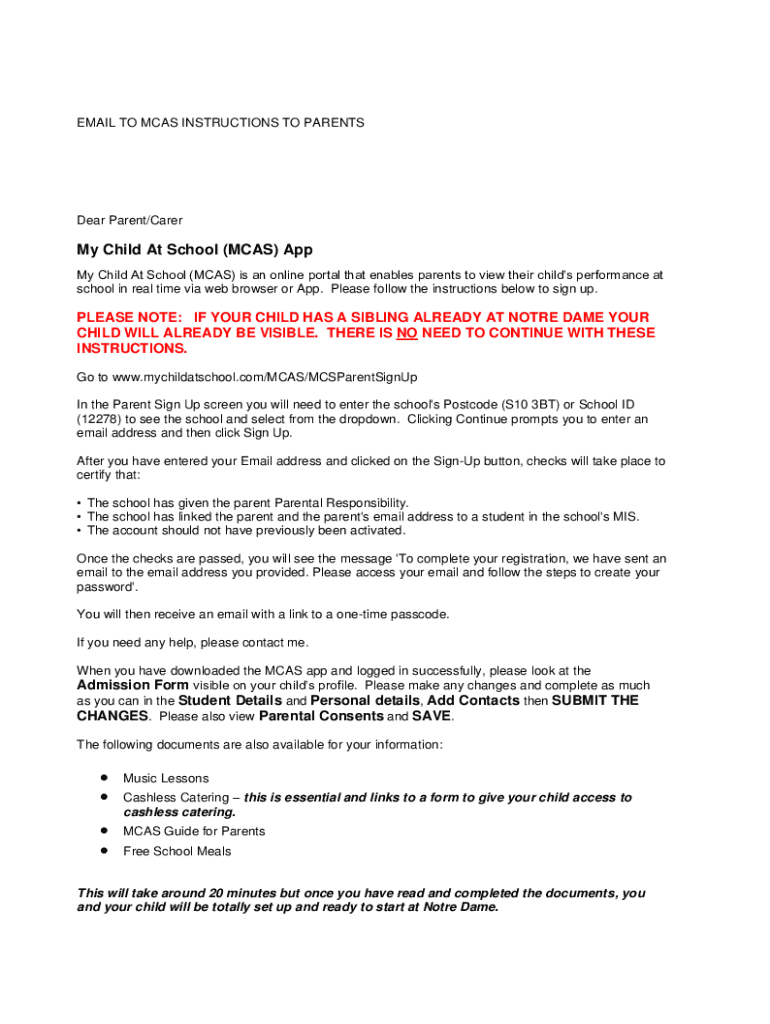 EMAIL TO MCAS INSTRUCTIONS TO PARENTS

Dear Parent/Carer

My Child At School (MCAS) App

My Child At School (MCAS) is an online portal that enables parents to view their child's performance at school in real time via web browser or App. Please follow the instructions below to sign up.

PLEASE NOTE: IF YOUR CHILD HAS A SIBLING ALREADY AT NOTRE DAME YOUR CHILD WILL ALREADY BE VISIBLE. THERE IS NO NEED TO CONTINUE WITH THESE INSTRUCTIONS.

Go to www.mychildatschool.com/MCAS/MCSParentSignUp

In the Parent Sign Up screen you will need to enter the school's Postcode (S10 3BT) or School ID (12278) to see the school and select from the dropdown. Clicking Continue prompts you to enter an email address and then click Sign Up.

After you have entered your Email address and clicked on the Sign-Up button, checks will take place to certify that:

• The school has given the parent Parental Responsibility.
• The school has linked the parent and the parent's email address to a student in the school's MIS.
• The account should not have previously been activated.

Once the checks are passed, you will see the message 'To complete your registration, we have sent an email to the email address you provided. Please access your email and follow the steps to create your password'.

You will then receive an email with a link to a one-time passcode.

If you need any help, please contact me.

When you have downloaded the MCAS app and logged in successfully, please look at the Admission Form visible on your child's profile. Please make any changes and complete as much as you can in the Student Details and Personal details, Add Contacts then SUBMIT THE CHANGES. Please also view Parental Consents and SAVE.

The following documents are also available for your information:

• Music Lessons
• Cashless Catering – this is essential and links to a form to give your child access to cashless catering.
• MCAS Guide for Parents
• Free School Meals

This will take around 20 minutes but once you have read and completed the documents, you and your child will be totally set up and ready to start at Notre Dame.